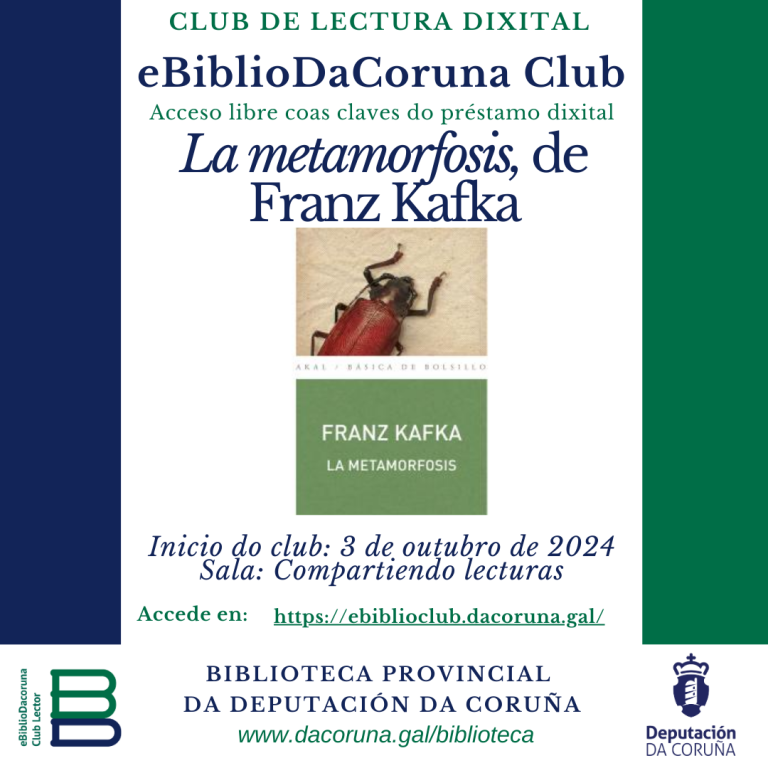 CLUB DE LECTURA DIXITAL

eBiblioDaCoruna Club

Acceso libre coas claves do préstamo dixital

La metamorfosis, de Franz Kafka

AKAL / BÁSICA DE BOLSILLO

FRANZ KAFKA

LA METAMORFOSIS

Inicio do club: 3 de outubro de 2024
Sala: Compartiendo lecturas

Accede en: https://ebiblioclub.dacoruna.gal/

eBiblioDacoruna
Club Lector

BIBLIOTECA PROVINCIAL
DA DEPUTACIÓN DA CORUÑA
www.dacoruna.gal/biblioteca

Deputación
DA CORUÑA